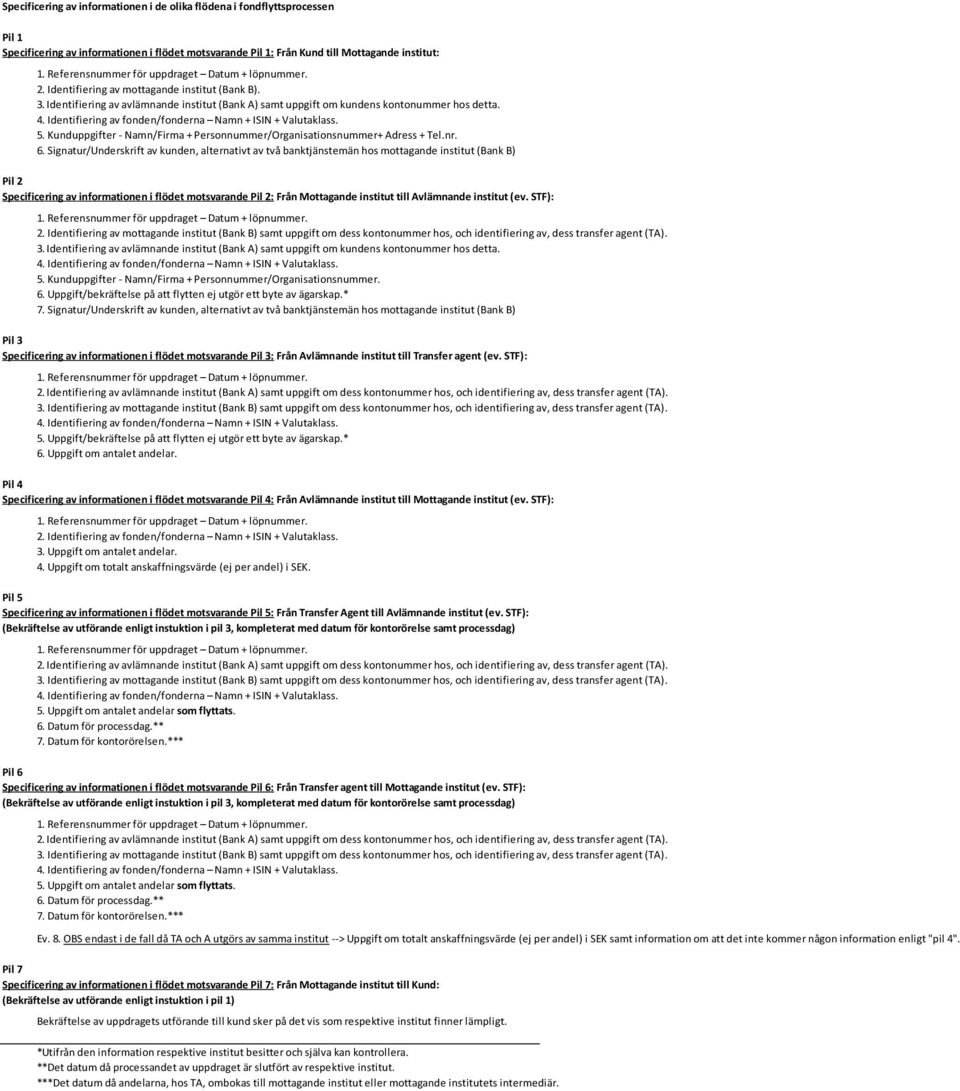 Specificering av informationen i de olika flödena i fondflyttsprocessen

Pil 1
Specificering av informationen i flödet motsvarande Pil 1: Från Kund till Mottagande institut:

1. Referensnummer för uppdraget – Datum + löpnummer.
2. Identifiering av mottagande institut (Bank B).
3. Identifiering av avlämnande institut (Bank A) samt uppgift om kundens kontonummer hos detta.
4. Identifiering av fonden/fonderna – Namn + ISIN + Valutaklass.
5. Kunduppgifter - Namn/Firma + Personnummer/Organisationsnummer+ Adress + Tel.nr.
6. Signatur/Underskrift av kunden, alternativt av två banktjänstemän hos mottagande institut (Bank B)

Pil 2
Specificering av informationen i flödet motsvarande Pil 2: Från Mottagande institut till Avlämnande institut (ev. STF):

1. Referensnummer för uppdraget – Datum + löpnummer.
2. Identifiering av mottagande institut (Bank B) samt uppgift om dess kontonummer hos, och identifiering av, dess transfer agent (TA).
3. Identifiering av avlämnande institut (Bank A) samt uppgift om kundens kontonummer hos detta.
4. Identifiering av fonden/fonderna – Namn + ISIN + Valutaklass.
5. Kunduppgifter - Namn/Firma + Personnummer/Organisationsnummer.
6. Uppgift/bekräftelse på att flytten ej utgör ett byte av ägarskap.*
7. Signatur/Underskrift av kunden, alternativt av två banktjänstemän hos mottagande institut (Bank B)

Pil 3
Specificering av informationen i flödet motsvarande Pil 3: Från Avlämnande institut till Transfer agent (ev. STF):

1. Referensnummer för uppdraget – Datum + löpnummer.
2. Identifiering av avlämnande institut (Bank A) samt uppgift om dess kontonummer hos, och identifiering av, dess transfer agent (TA).
3. Identifiering av mottagande institut (Bank B) samt uppgift om dess kontonummer hos, och identifiering av, dess transfer agent (TA).
4. Identifiering av fonden/fonderna – Namn + ISIN + Valutaklass.
5. Uppgift/bekräftelse på att flytten ej utgör ett byte av ägarskap.*
6. Uppgift om antalet andelar.

Pil 4
Specificering av informationen i flödet motsvarande Pil 4: Från Avlämnande institut till Mottagande institut (ev. STF):

1. Referensnummer för uppdraget – Datum + löpnummer.
2. Identifiering av fonden/fonderna – Namn + ISIN + Valutaklass.
3. Uppgift om antalet andelar.
4. Uppgift om totalt anskaffningsvärde (ej per andel) i SEK.

Pil 5
Specificering av informationen i flödet motsvarande Pil 5: Från Transfer Agent till Avlämnande institut (ev. STF):
(Bekräftelse av utförande enligt instuktion i pil 3, kompleterat med datum för kontorörelse samt processdag)

1. Referensnummer för uppdraget – Datum + löpnummer.
2. Identifiering av avlämnande institut (Bank A) samt uppgift om dess kontonummer hos, och identifiering av, dess transfer agent (TA).
3. Identifiering av mottagande institut (Bank B) samt uppgift om dess kontonummer hos, och identifiering av, dess transfer agent (TA).
4. Identifiering av fonden/fonderna – Namn + ISIN + Valutaklass.
5. Uppgift om antalet andelar som flyttats.
6. Datum för processdag.**
7. Datum för kontorörelsen.***

Pil 6
Specificering av informationen i flödet motsvarande Pil 6: Från Transfer agent till Mottagande institut (ev. STF):
(Bekräftelse av utförande enligt instuktion i pil 3, kompleterat med datum för kontorörelse samt processdag)

1. Referensnummer för uppdraget – Datum + löpnummer.
2. Identifiering av avlämnande institut (Bank A) samt uppgift om dess kontonummer hos, och identifiering av, dess transfer agent (TA).
3. Identifiering av mottagande institut (Bank B) samt uppgift om dess kontonummer hos, och identifiering av, dess transfer agent (TA).
4. Identifiering av fonden/fonderna – Namn + ISIN + Valutaklass.
5. Uppgift om antalet andelar som flyttats.
6. Datum för processdag.**
7. Datum för kontorörelsen.***

Ev. 8. OBS endast i de fall då TA och A utgörs av samma institut --> Uppgift om totalt anskaffningsvärde (ej per andel) i SEK samt information om att det inte kommer någon information enligt "pil 4".

Pil 7
Specificering av informationen i flödet motsvarande Pil 7: Från Mottagande institut till Kund:
(Bekräftelse av utförande enligt instuktion i pil 1)

Bekräftelse av uppdragets utförande till kund sker på det vis som respektive institut finner lämpligt.

*Utifrån den information respektive institut besitter och själva kan kontrollera.
**Det datum då processandet av uppdraget är slutfört av respektive institut.
***Det datum då andelarna, hos TA, ombokas till mottagande institut eller mottagande institutets intermediär.